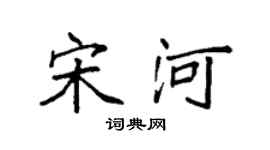 宋河

词典网